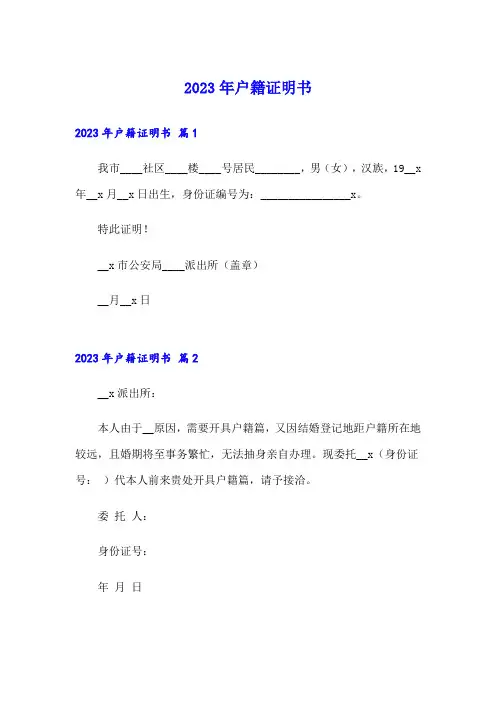 2023年户籍证明书

2023年户籍证明书 篇1

我市____社区____楼____号居民________，男（女），汉族，19__x年__x月__x日出生，身份证编号为：________________x。

特此证明！

__x市公安局____派出所（盖章）

__月__x日

2023年户籍证明书 篇2

__x派出所：

本人由于__原因，需要开具户籍篇，又因结婚登记地距户籍所在地较远，且婚期将至事务繁忙，无法抽身亲自办理。现委托__x（身份证号： ）代本人前来贵处开具户籍篇，请予接洽。

委 托 人：

身份证号：

年 月 日